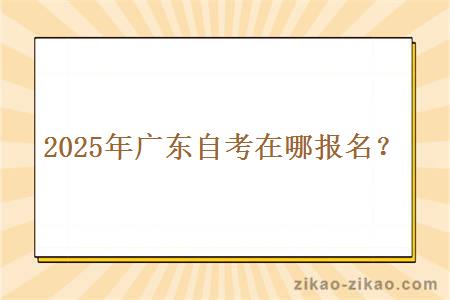 2025年广东自考在哪报名？

zikao-zikao.com